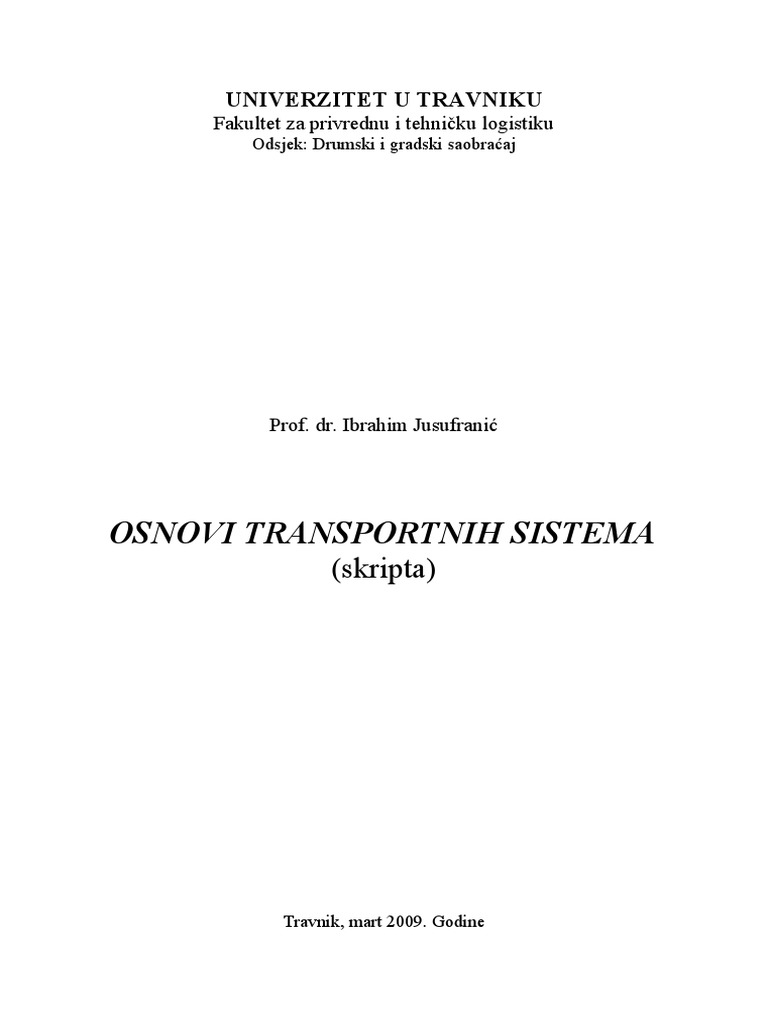 UNIVERZITET U TRAVNIKU
Fakultet za privrednu i tehničku logistiku
Odsjek: Drumski i gradski saobraćaj

Prof. dr. Ibrahim Jusufranić

OSNOVI TRANSPORTNIH SISTEMA
(skripta)

Travnik, mart 2009. Godine